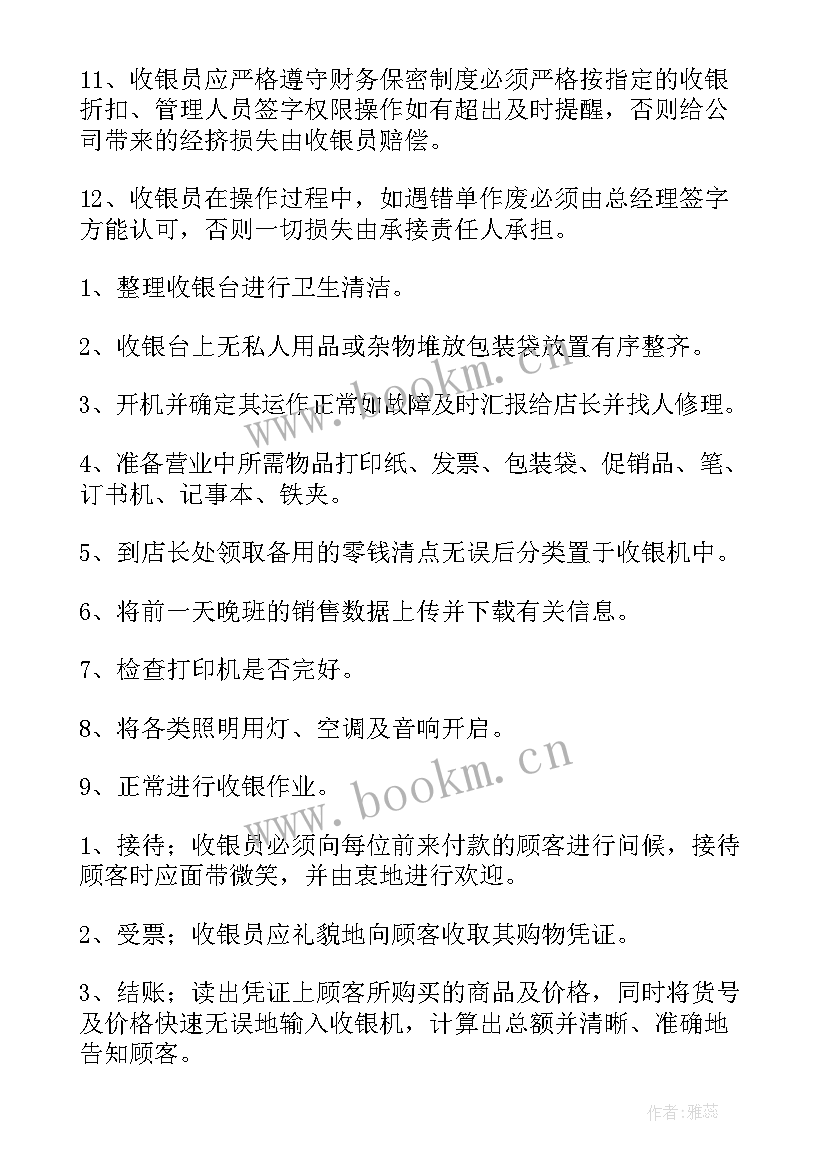 11、收银员应严格遵守财务保密制度必须严格按指定的收银折扣、管理人员签字权限操作如有超出及时提醒，否则给公司带来的经挤损失由收银员赔偿。

12、收银员在操作过程中，如遇错单作废必须由总经理签字方能认可，否则一切损失由承接责任人承担。

1、整理收银台进行卫生清洁。

2、收银台上无私人用品或杂物堆放包装袋放置有序整齐。

3、开机并确定其运作正常如故障及时汇报给店长并找人修理。

4、准备营业中所需物品打印纸、发票、包装袋、促销品、笔、订书机、记事本、铁夹。

5、到店长处领取备用的零钱清点无误后分类置于收银机中。

6、将前一天晚班的销售数据上传并下载有关信息。

7、检查打印机是否完好。

8、将各类照明用灯、空调及音响开启。

9、正常进行收银作业。

1、接待；收银员必须向每位前来付款的顾客进行问候，接待顾客时应面带微笑，并由衷地进行欢迎。

2、受票；收银员应礼貌地向顾客收取其购物凭证。

3、结账；读出凭证上顾客所购买的商品及价格，同时将货号及价格快速无误地输入收银机，计算出总额并清晰、准确地告知顾客。

www.bookm.cn

www.bookm.cn

作者：雅蕊